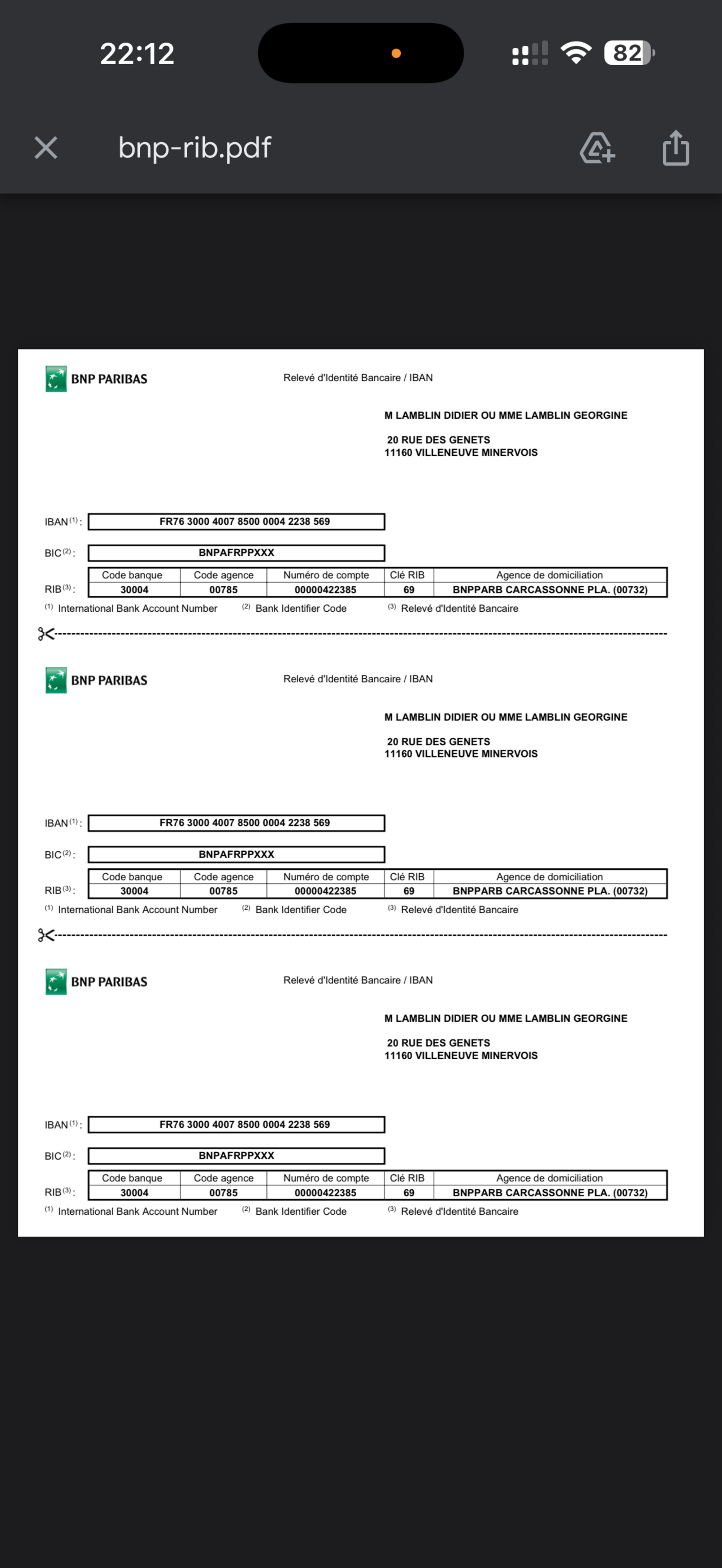 22:12

82

bnp-rib.pdf

BNP PARIBAS

Relevé d'Identité Bancaire / IBAN

M LAMBLIN DIDIER OU MME LAMBLIN GEORGINE

20 RUE DES GENETS
11160 VILLENEUVE MINERVOIS

IBAN $^{(1)}$ : FR76 3000 4007 8500 0004 2238 569

BIC $^{(2)}$ : BNPAFRPPXXX

RIB $^{(3)}$ :

| Code banque | Code agence | Numéro de compte | Clé RIB | Agence de domiciliation |
|---|---|---|---|---|
| 30004 | 00785 | 00000422385 | 69 | BNPPARB CARCASSONNE PLA. (00732) |

$^{(1)}$ International Bank Account Number $^{(2)}$ Bank Identifier Code $^{(3)}$ Relevé d'Identité Bancaire

BNP PARIBAS

Relevé d'Identité Bancaire / IBAN

M LAMBLIN DIDIER OU MME LAMBLIN GEORGINE

20 RUE DES GENETS
11160 VILLENEUVE MINERVOIS

IBAN $^{(1)}$ : FR76 3000 4007 8500 0004 2238 569

BIC $^{(2)}$ : BNPAFRPPXXX

RIB $^{(3)}$ :

| Code banque | Code agence | Numéro de compte | Clé RIB | Agence de domiciliation |
|---|---|---|---|---|
| 30004 | 00785 | 00000422385 | 69 | BNPPARB CARCASSONNE PLA. (00732) |

$^{(1)}$ International Bank Account Number $^{(2)}$ Bank Identifier Code $^{(3)}$ Relevé d'Identité Bancaire

BNP PARIBAS

Relevé d'Identité Bancaire / IBAN

M LAMBLIN DIDIER OU MME LAMBLIN GEORGINE

20 RUE DES GENETS
11160 VILLENEUVE MINERVOIS

IBAN $^{(1)}$ : FR76 3000 4007 8500 0004 2238 569

BIC $^{(2)}$ : BNPAFRPPXXX

RIB $^{(3)}$ :

| Code banque | Code agence | Numéro de compte | Clé RIB | Agence de domiciliation |
|---|---|---|---|---|
| 30004 | 00785 | 00000422385 | 69 | BNPPARB CARCASSONNE PLA. (00732) |

$^{(1)}$ International Bank Account Number $^{(2)}$ Bank Identifier Code $^{(3)}$ Relevé d'Identité Bancaire